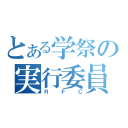 とある学祭の
実行委員
RFC